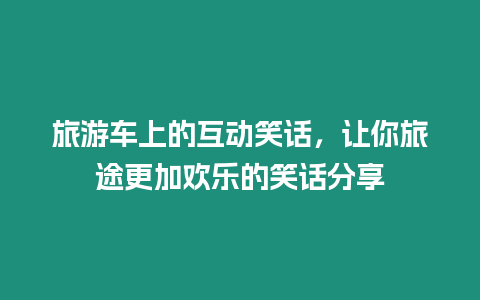 旅游车上的互动笑话，让你旅途更加欢乐的笑话分享